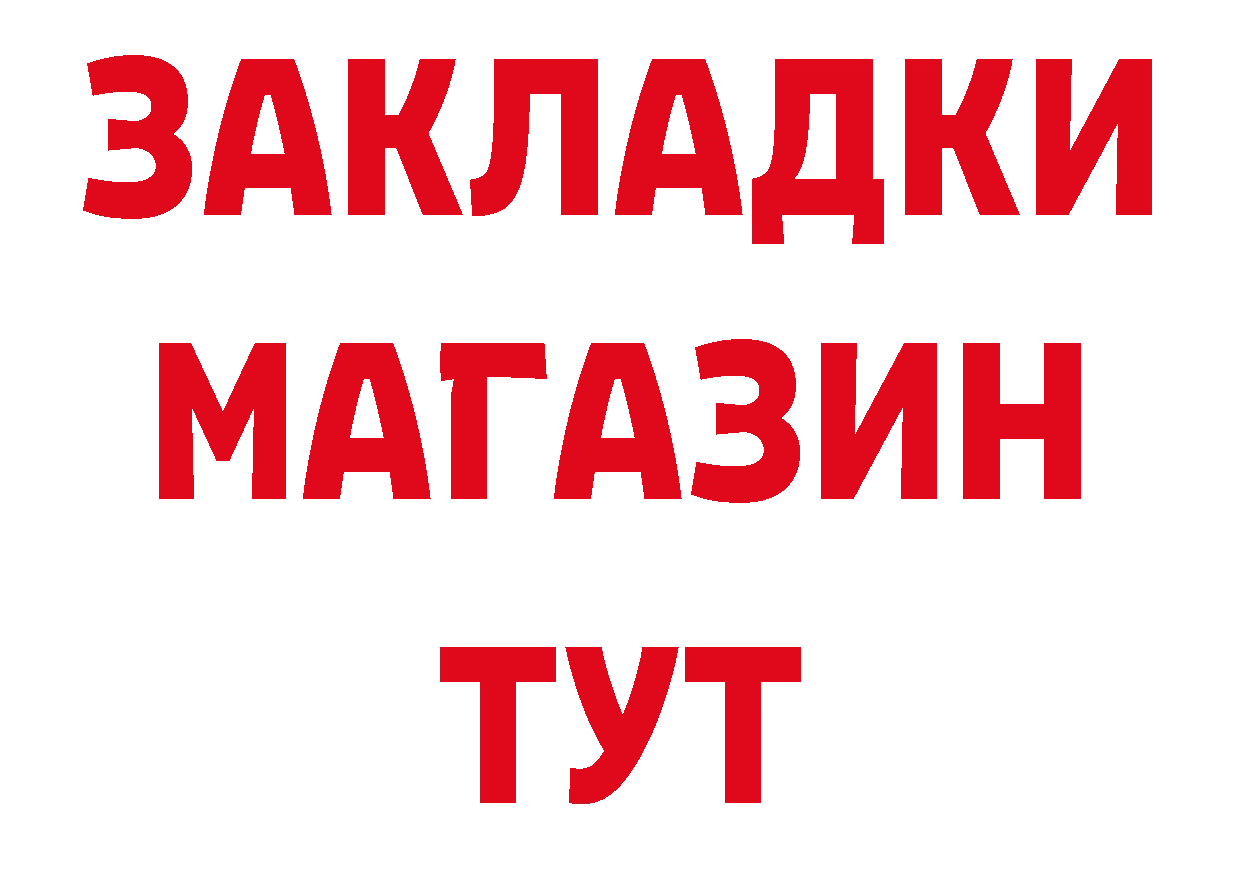 ЗАКЛАДКИ
МАГАЗИН
ТУТ